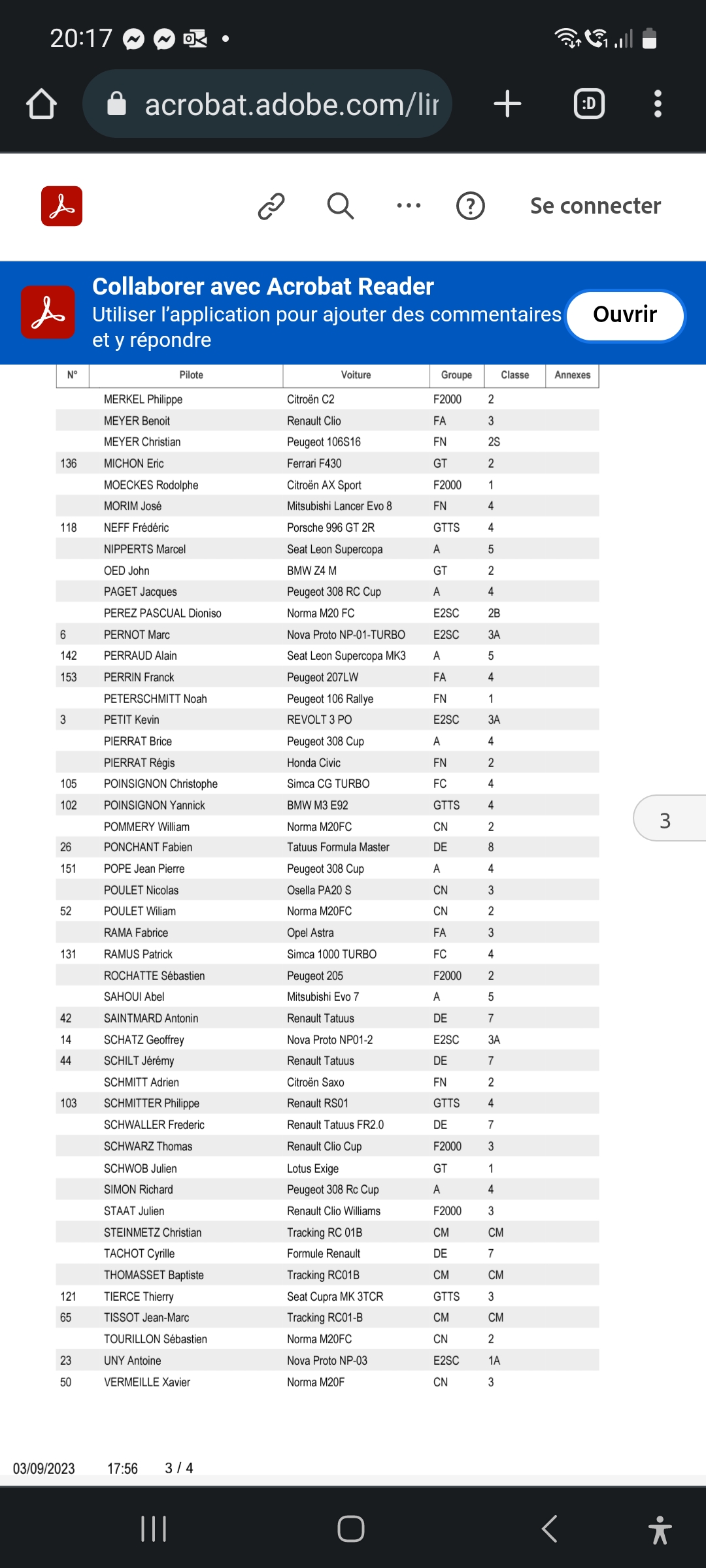 20:17

acrobat.adobe.com/lir

:D

Se connecter

Collaborer avec Acrobat Reader
Utiliser l'application pour ajouter des commentaires et y répondre

Ouvrir

| N° | Pilote | Voiture | Groupe | Classe | Annexes |
|---|---|---|---|---|---|
| | MERKEL Philippe | Citroën C2 | F2000 | 2 | |
| | MEYER Benoit | Renault Clio | FA | 3 | |
| | MEYER Christian | Peugeot 106S16 | FN | 2S | |
| 136 | MICHON Eric | Ferrari F430 | GT | 2 | |
| | MOECKES Rodolphe | Citroën AX Sport | F2000 | 1 | |
| | MORIM José | Mitsubishi Lancer Evo 8 | FN | 4 | |
| 118 | NEFF Frédéric | Porsche 996 GT 2R | GTTS | 4 | |
| | NIPPERTS Marcel | Seat Leon Supercopa | A | 5 | |
| | OED John | BMW Z4 M | GT | 2 | |
| | PAGET Jacques | Peugeot 308 RC Cup | A | 4 | |
| | PEREZ PASCUAL Dioniso | Norma M20 FC | E2SC | 2B | |
| 6 | PERNOT Marc | Nova Proto NP-01-TURBO | E2SC | 3A | |
| 142 | PERRAUD Alain | Seat Leon Supercopa MK3 | A | 5 | |
| 153 | PERRIN Franck | Peugeot 207LW | FA | 4 | |
| | PETERSCHMITT Noah | Peugeot 106 Rallye | FN | 1 | |
| 3 | PETIT Kevin | REVOLT 3 PO | E2SC | 3A | |
| | PIERRAT Brice | Peugeot 308 Cup | A | 4 | |
| | PIERRAT Régis | Honda Civic | FN | 2 | |
| 105 | POINSIGNON Christophe | Simca CG TURBO | FC | 4 | |
| 102 | POINSIGNON Yannick | BMW M3 E92 | GTTS | 4 | |
| | POMMERY William | Norma M20FC | CN | 2 | |
| 26 | PONCHANT Fabien | Tatuus Formula Master | DE | 8 | |
| 151 | POPE Jean Pierre | Peugeot 308 Cup | A | 4 | |
| | POULET Nicolas | Osella PA20 S | CN | 3 | |
| 52 | POULET Wiliam | Norma M20FC | CN | 2 | |
| | RAMA Fabrice | Opel Astra | FA | 3 | |
| 131 | RAMUS Patrick | Simca 1000 TURBO | FC | 4 | |
| | ROCHATTE Sébastien | Peugeot 205 | F2000 | 2 | |
| | SAHOUI Abel | Mitsubishi Evo 7 | A | 5 | |
| 42 | SAINTMARD Antonin | Renault Tatuus | DE | 7 | |
| 14 | SCHATZ Geoffrey | Nova Proto NP01-2 | E2SC | 3A | |
| 44 | SCHILT Jérémy | Renault Tatuus | DE | 7 | |
| | SCHMITT Adrien | Citroën Saxo | FN | 2 | |
| 103 | SCHMITTER Philippe | Renault RS01 | GTTS | 4 | |
| | SCHWALLER Frederic | Renault Tatuus FR2.0 | DE | 7 | |
| | SCHWARZ Thomas | Renault Clio Cup | F2000 | 3 | |
| | SCHWOB Julien | Lotus Exige | GT | 1 | |
| | SIMON Richard | Peugeot 308 Rc Cup | A | 4 | |
| | STAAT Julien | Renault Clio Williams | F2000 | 3 | |
| | STEINMETZ Christian | Tracking RC 01B | CM | CM | |
| | TACHOT Cyrille | Formule Renault | DE | 7 | |
| | THOMASSET Baptiste | Tracking RC01B | CM | CM | |
| 121 | TIERCE Thierry | Seat Cupra MK 3TCR | GTTS | 3 | |
| 65 | TISSOT Jean-Marc | Tracking RC01-B | CM | CM | |
| | TOURILLON Sébastien | Norma M20FC | CN | 2 | |
| 23 | UNY Antoine | Nova Proto NP-03 | E2SC | 1A | |
| 50 | VERMEILLE Xavier | Norma M20F | CN | 3 | |

3

03/09/2023 17:56 3 / 4